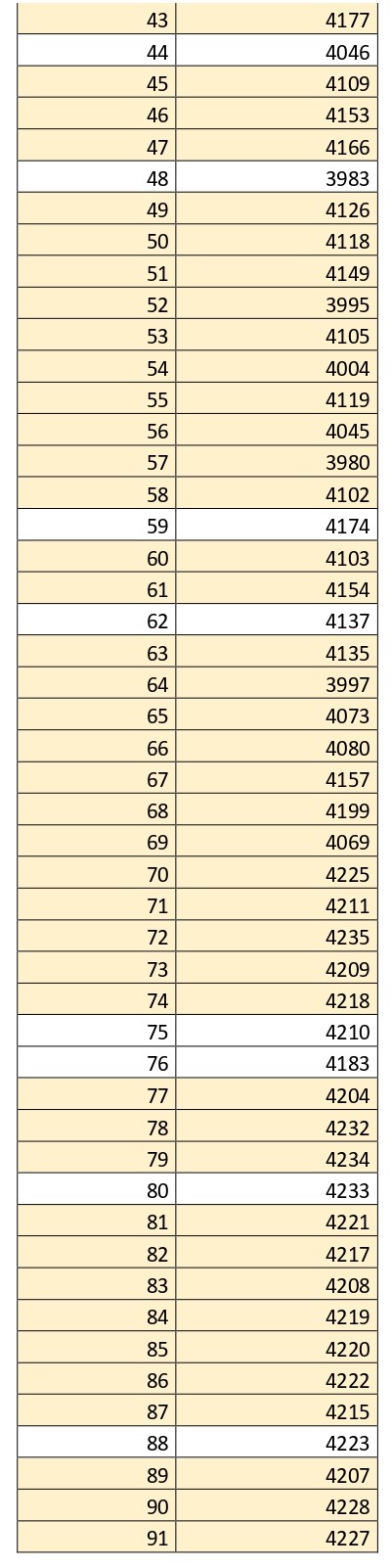 | | |
|---|---|
| 43 | 4177 |
| 44 | 4046 |
| 45 | 4109 |
| 46 | 4153 |
| 47 | 4166 |
| 48 | 3983 |
| 49 | 4126 |
| 50 | 4118 |
| 51 | 4149 |
| 52 | 3995 |
| 53 | 4105 |
| 54 | 4004 |
| 55 | 4119 |
| 56 | 4045 |
| 57 | 3980 |
| 58 | 4102 |
| 59 | 4174 |
| 60 | 4103 |
| 61 | 4154 |
| 62 | 4137 |
| 63 | 4135 |
| 64 | 3997 |
| 65 | 4073 |
| 66 | 4080 |
| 67 | 4157 |
| 68 | 4199 |
| 69 | 4069 |
| 70 | 4225 |
| 71 | 4211 |
| 72 | 4235 |
| 73 | 4209 |
| 74 | 4218 |
| 75 | 4210 |
| 76 | 4183 |
| 77 | 4204 |
| 78 | 4232 |
| 79 | 4234 |
| 80 | 4233 |
| 81 | 4221 |
| 82 | 4217 |
| 83 | 4208 |
| 84 | 4219 |
| 85 | 4220 |
| 86 | 4222 |
| 87 | 4215 |
| 88 | 4223 |
| 89 | 4207 |
| 90 | 4228 |
| 91 | 4227 |